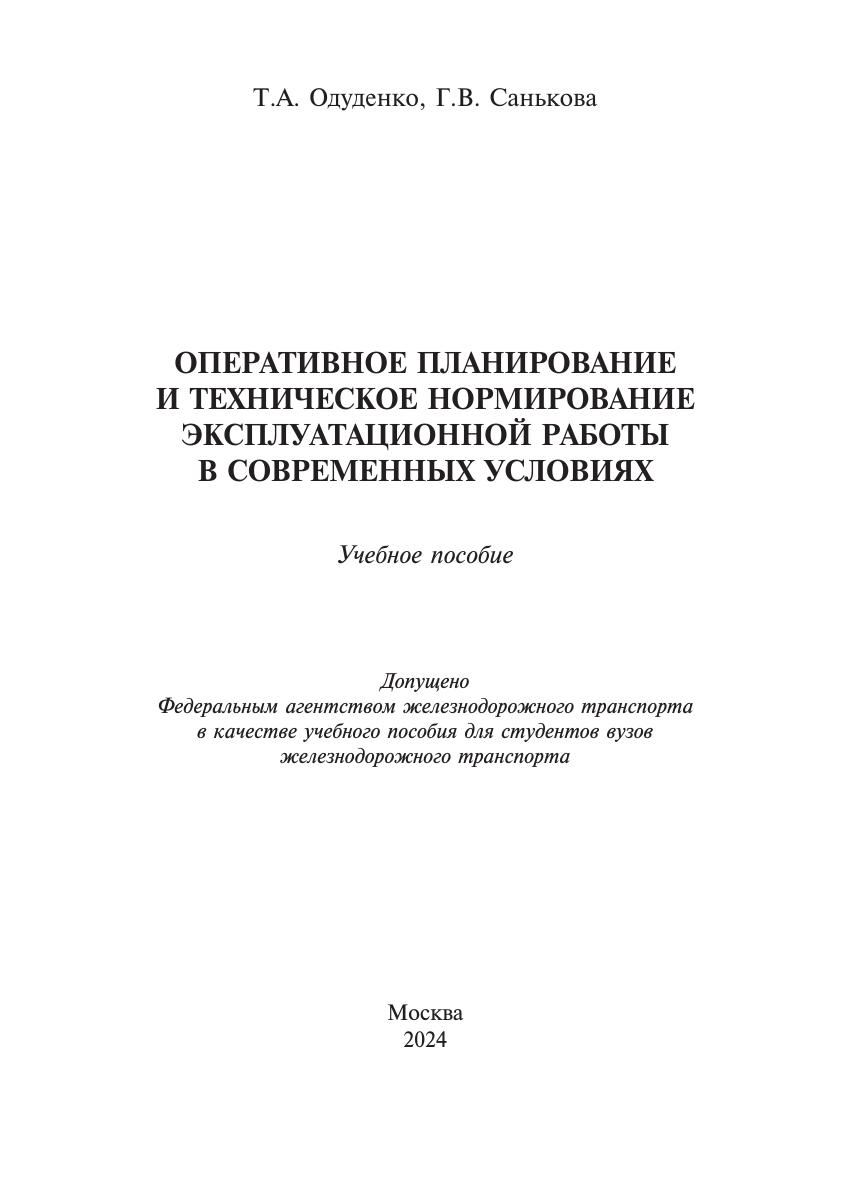 Т.А. Одуденко, Г.В. Санькова

ОПЕРАТИВНОЕ ПЛАНИРОВАНИЕ И ТЕХНИЧЕСКОЕ НОРМИРОВАНИЕ ЭКСПЛУАТАЦИОННОЙ РАБОТЫ В СОВРЕМЕННЫХ УСЛОВИЯХ

Учебное пособие

Допущено
Федеральным агентством железнодорожного транспорта в качестве учебного пособия для студентов вузов железнодорожного транспорта

Москва
2024